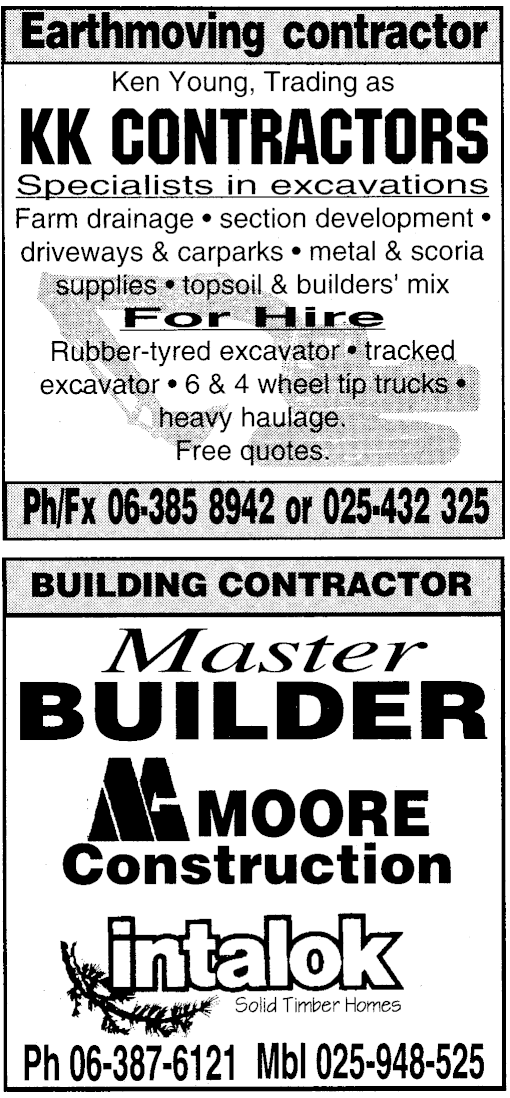 Earthmoving contractor

Ken Young, Trading as

KK CONTRACTORS

Specialists in excavations

Farm drainage • section development • driveways & carparks • metal & scoria supplies • topsoil & builders' mix

For Hire

Rubber-tyred excavator • tracked excavator • 6 & 4 wheel tip trucks • heavy haulage.

Free quotes.

Ph/Fx 06-385 8942 or 025-432 325

BUILDING CONTRACTOR

Master
BUILDER

MOORE
Construction

intalok
Solid Timber Homes

Ph 06-387-6121 Mbl 025-948-525